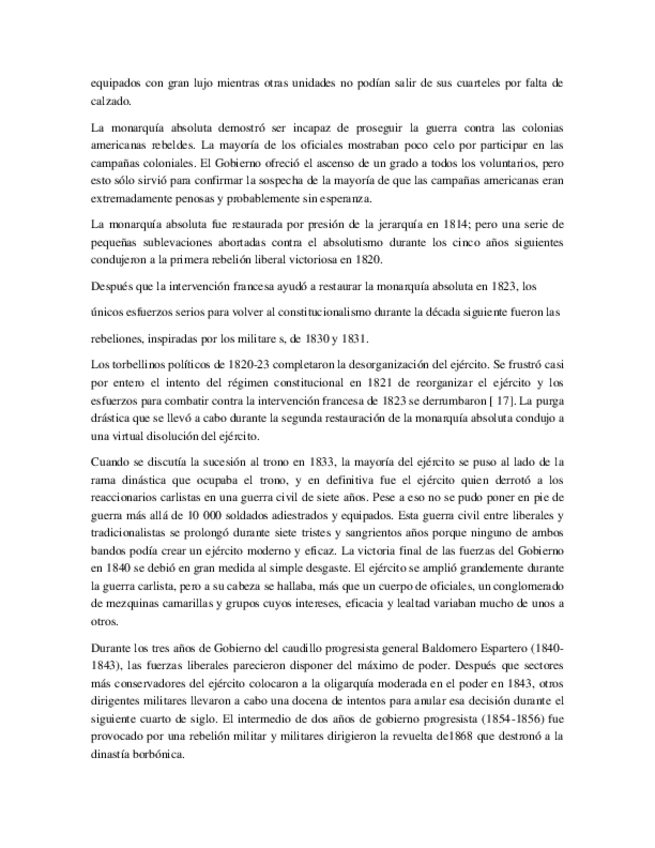 equipados con gran lujo mientras otras unidades no podían salir de sus cuarteles por falta de calzado.

La monarquía absoluta demostró ser incapaz de proseguir la guerra contra las colonias americanas rebeldes. La mayoría de los oficiales mostraban poco celo por participar en las campañas coloniales. El Gobierno ofreció el ascenso de un grado a todos los voluntarios, pero esto sólo sirvió para confirmar la sospecha de la mayoría de que las campañas americanas eran extremadamente penosas y probablemente sin esperanza.

La monarquía absoluta fue restaurada por presión de la jerarquía en 1814; pero una serie de pequeñas sublevaciones abortadas contra el absolutismo durante los cinco años siguientes condujeron a la primera rebelión liberal victoriosa en 1820.

Después que la intervención francesa ayudó a restaurar la monarquía absoluta en 1823, los

únicos esfuerzos serios para volver al constitucionalismo durante la década siguiente fueron las

rebeliones, inspiradas por los militare s, de 1830 y 1831.

Los torbellinos políticos de 1820-23 completaron la desorganización del ejército. Se frustró casi por entero el intento del régimen constitucional en 1821 de reorganizar el ejército y los esfuerzos para combatir contra la intervención francesa de 1823 se derrumbaron [ 17]. La purga drástica que se llevó a cabo durante la segunda restauración de la monarquía absoluta condujo a una virtual disolución del ejército.

Cuando se discutía la sucesión al trono en 1833, la mayoría del ejército se puso al lado de la rama dinástica que ocupaba el trono, y en definitiva fue el ejército quien derrotó a los reaccionarios carlistas en una guerra civil de siete años. Pese a eso no se pudo poner en pie de guerra más allá de 10 000 soldados adiestrados y equipados. Esta guerra civil entre liberales y tradicionalistas se prolongó durante siete tristes y sangrientos años porque ninguno de ambos bandos podía crear un ejército moderno y eficaz. La victoria final de las fuerzas del Gobierno en 1840 se debió en gran medida al simple desgaste. El ejército se amplió grandemente durante la guerra carlista, pero a su cabeza se hallaba, más que un cuerpo de oficiales, un conglomerado de mezquinas camarillas y grupos cuyos intereses, eficacia y lealtad variaban mucho de unos a otros.

Durante los tres años de Gobierno del caudillo progresista general Baldomero Espartero (1840-1843), las fuerzas liberales parecieron disponer del máximo de poder. Después que sectores más conservadores del ejército colocaron a la oligarquía moderada en el poder en 1843, otros dirigentes militares llevaron a cabo una docena de intentos para anular esa decisión durante el siguiente cuarto de siglo. El intermedio de dos años de gobierno progresista (1854-1856) fue provocado por una rebelión militar y militares dirigieron la revuelta de1868 que destronó a la dinastía borbónica.